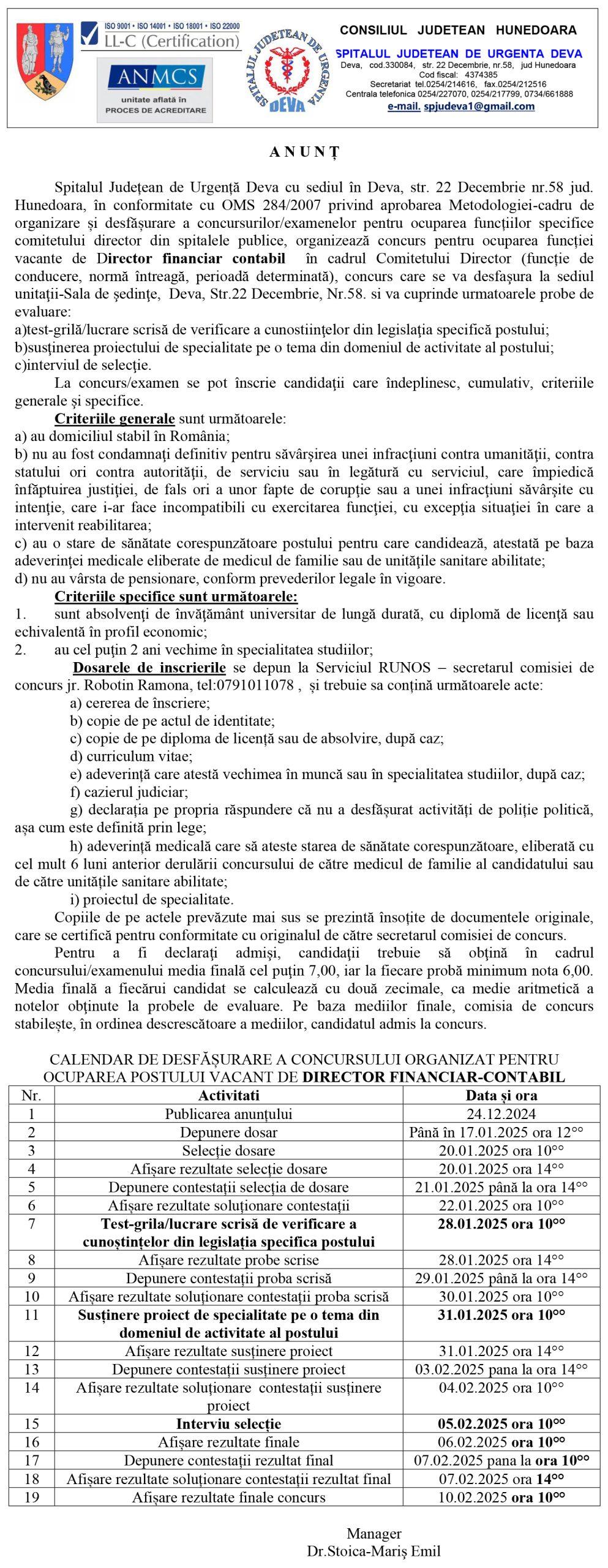 ISO 9001 • ISO 14001 • ISO 18001 • ISO 22000
LL-C (Certification)

ANMCS
unitate aflată în PROCES DE ACREDITARE

SPITALUL JUDETEAN DE URGENTA DEVA

CONSILIUL JUDETEAN HUNEDOARA
SPITALUL JUDETEAN DE URGENTA DEVA
Deva, cod.330084, str. 22 Decembrie, nr.58, jud Hunedoara
Cod fiscal: 4374385
Secretariat tel.0254/214616, fax.0254/212516
Centrala telefonica 0254/227070, 0254/217799, 0734/661888
e-mail. spjudeva1@gmail.com

A N U N Ț

Spitalul Județean de Urgență Deva cu sediul în Deva, str. 22 Decembrie nr.58 jud. Hunedoara, în conformitate cu OMS 284/2007 privind aprobarea Metodologiei-cadru de organizare și desfășurare a concursurilor/examenelor pentru ocuparea funcțiilor specifice comitetului director din spitalele publice, organizează concurs pentru ocuparea funcției vacante de Director financiar contabil în cadrul Comitetului Director (funcție de conducere, normă întreagă, perioadă determinată), concurs care se va desfașura la sediul unitații-Sala de ședințe, Deva, Str.22 Decembrie, Nr.58. si va cuprinde urmatoarele probe de evaluare:
a)test-grilă/lucrare scrisă de verificare a cunostiințelor din legislația specifică postului;
b)susținerea proiectului de specialitate pe o tema din domeniul de activitate al postului;
c)interviul de selecție.

La concurs/examen se pot înscrie candidații care îndeplinesc, cumulativ, criteriile generale și specifice.

Criteriile generale sunt următoarele:
a) au domiciliul stabil în România;
b) nu au fost condamnați definitiv pentru săvârșirea unei infracțiuni contra umanității, contra statului ori contra autorității, de serviciu sau în legătură cu serviciul, care împiedică înfăptuirea justiției, de fals ori a unor fapte de corupție sau a unei infracțiuni săvârșite cu intenție, care i-ar face incompatibili cu exercitarea funcției, cu excepția situației în care a intervenit reabilitarea;
c) au o stare de sănătate corespunzătoare postului pentru care candidează, atestată pe baza adeverinței medicale eliberate de medicul de familie sau de unitățile sanitare abilitate;
d) nu au vârsta de pensionare, conform prevederilor legale în vigoare.

Criteriile specifice sunt următoarele:
1. sunt absolvenți de învățământ universitar de lungă durată, cu diplomă de licență sau echivalentă în profil economic;
2. au cel puțin 2 ani vechime în specialitatea studiilor;

Dosarele de inscrierile se depun la Serviciul RUNOS – secretarul comisiei de concurs jr. Robotin Ramona, tel:0791011078 , și trebuie sa conțină următoarele acte:
a) cererea de înscriere;
b) copie de pe actul de identitate;
c) copie de pe diploma de licență sau de absolvire, după caz;
d) curriculum vitae;
e) adeverință care atestă vechimea în muncă sau în specialitatea studiilor, după caz;
f) cazierul judiciar;
g) declarația pe propria răspundere că nu a desfășurat activități de poliție politică, așa cum este definită prin lege;
h) adeverință medicală care să ateste starea de sănătate corespunzătoare, eliberată cu cel mult 6 luni anterior derulării concursului de către medicul de familie al candidatului sau de către unitățile sanitare abilitate;
i) proiectul de specialitate.

Copiile de pe actele prevăzute mai sus se prezintă însoțite de documentele originale, care se certifică pentru conformitate cu originalul de către secretarul comisiei de concurs.

Pentru a fi declarați admiși, candidații trebuie să obțină în cadrul concursului/examenului media finală cel puțin 7,00, iar la fiecare probă minimum nota 6,00. Media finală a fiecărui candidat se calculează cu două zecimale, ca medie aritmetică a notelor obținute la probele de evaluare. Pe baza mediilor finale, comisia de concurs stabilește, în ordinea descrescătoare a mediilor, candidatul admis la concurs.

CALENDAR DE DESFĂȘURARE A CONCURSULUI ORGANIZAT PENTRU OCUPAREA POSTULUI VACANT DE DIRECTOR FINANCIAR-CONTABIL

| Nr. | Activitati | Data și ora |
|---|---|---|
| 1 | Publicarea anunțului | 24.12.2024 |
| 2 | Depunere dosar | Până în 17.01.2025 ora 12°° |
| 3 | Selecție dosare | 20.01.2025 ora 10°° |
| 4 | Afișare rezultate selecție dosare | 20.01.2025 ora 14°° |
| 5 | Depunere contestații selecția de dosare | 21.01.2025 până la ora 14°° |
| 6 | Afișare rezultate soluționare contestații | 22.01.2025 ora 10°° |
| 7 | Test-grila/lucrare scrisă de verificare a cunoștințelor din legislația specifica postului | 28.01.2025 ora 10°° |
| 8 | Afișare rezultate probe scrise | 28.01.2025 ora 14°° |
| 9 | Depunere contestații proba scrisă | 29.01.2025 până la ora 14°° |
| 10 | Afișare rezultate soluționare contestații proba scrisă | 30.01.2025 ora 10°° |
| 11 | Susținere proiect de specialitate pe o tema din domeniul de activitate al postului | 31.01.2025 ora 10°° |
| 12 | Afișare rezultate susținere proiect | 31.01.2025 ora 14°° |
| 13 | Depunere contestații susținere proiect | 03.02.2025 pana la ora 14°° |
| 14 | Afișare rezultate soluționare contestații susținere proiect | 04.02.2025 ora 10°° |
| 15 | Interviu selecție | 05.02.2025 ora 10°° |
| 16 | Afișare rezultate finale | 06.02.2025 ora 10°° |
| 17 | Depunere contestații rezultat final | 07.02.2025 pana la ora 10°° |
| 18 | Afișare rezultate soluționare contestații rezultat final | 07.02.2025 ora 14°° |
| 19 | Afișare rezultate finale concurs | 10.02.2025 ora 10°° |

Manager
Dr.Stoica-Mariș Emil